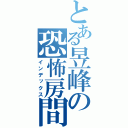 とある昱峰の恐怖房間
インデックス